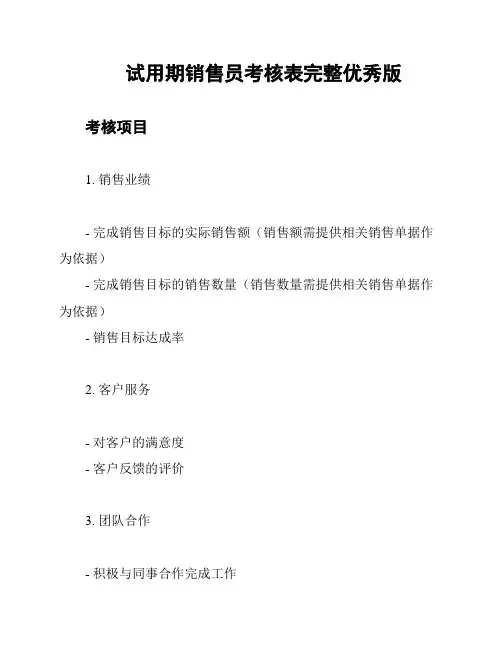 试用期销售员考核表完整优秀版

考核项目

1. 销售业绩

- 完成销售目标的实际销售额（销售额需提供相关销售单据作为依据）
- 完成销售目标的销售数量（销售数量需提供相关销售单据作为依据）
- 销售目标达成率

2. 客户服务

- 对客户的满意度
- 客户反馈的评价

3. 团队合作

- 积极与同事合作完成工作